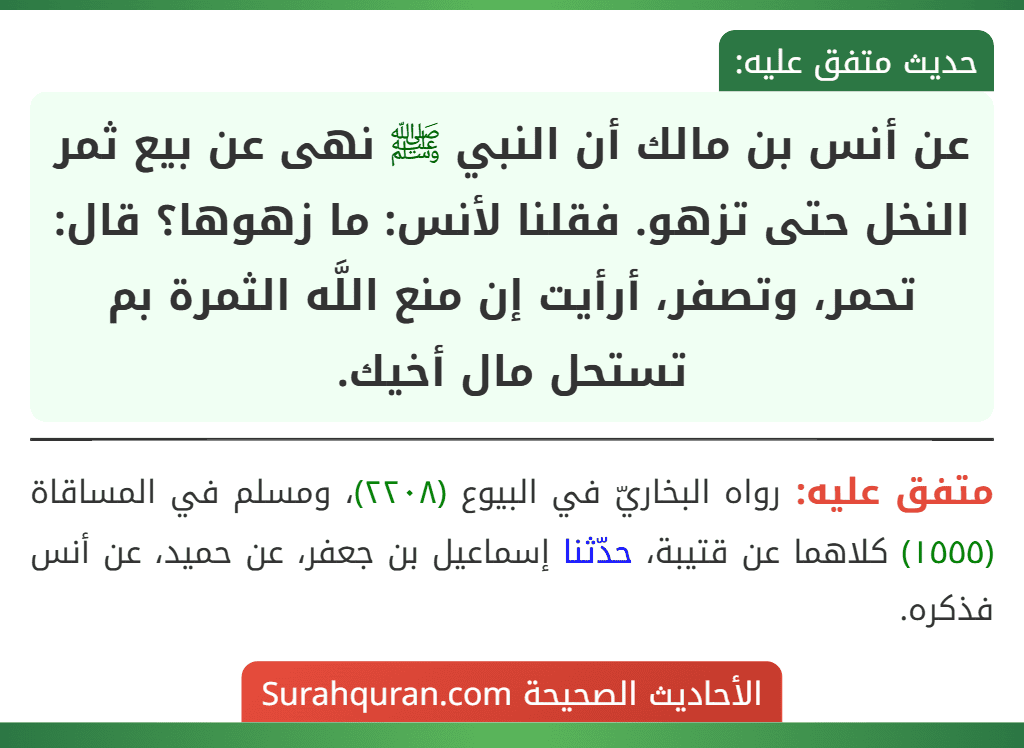 حديث متفق عليه:

عن أنس بن مالك أن النبي ﷺ نهى عن بيع ثمر النخل حتى تزهو. فقلنا لأنس: ما زهوها؟ قال: تحمر، وتصفر، أرأيت إن منع اللَّه الثمرة بم تستحل مال أخيك.

متفق عليه: رواه البخاريّ في البيوع (٢٢٠٨)، ومسلم في المساقاة (١٥٥٥) كلاهما عن قتيبة، حدّثنا إسماعيل بن جعفر، عن حميد، عن أنس فذكره.

الأحاديث الصحيحة Surahquran.com